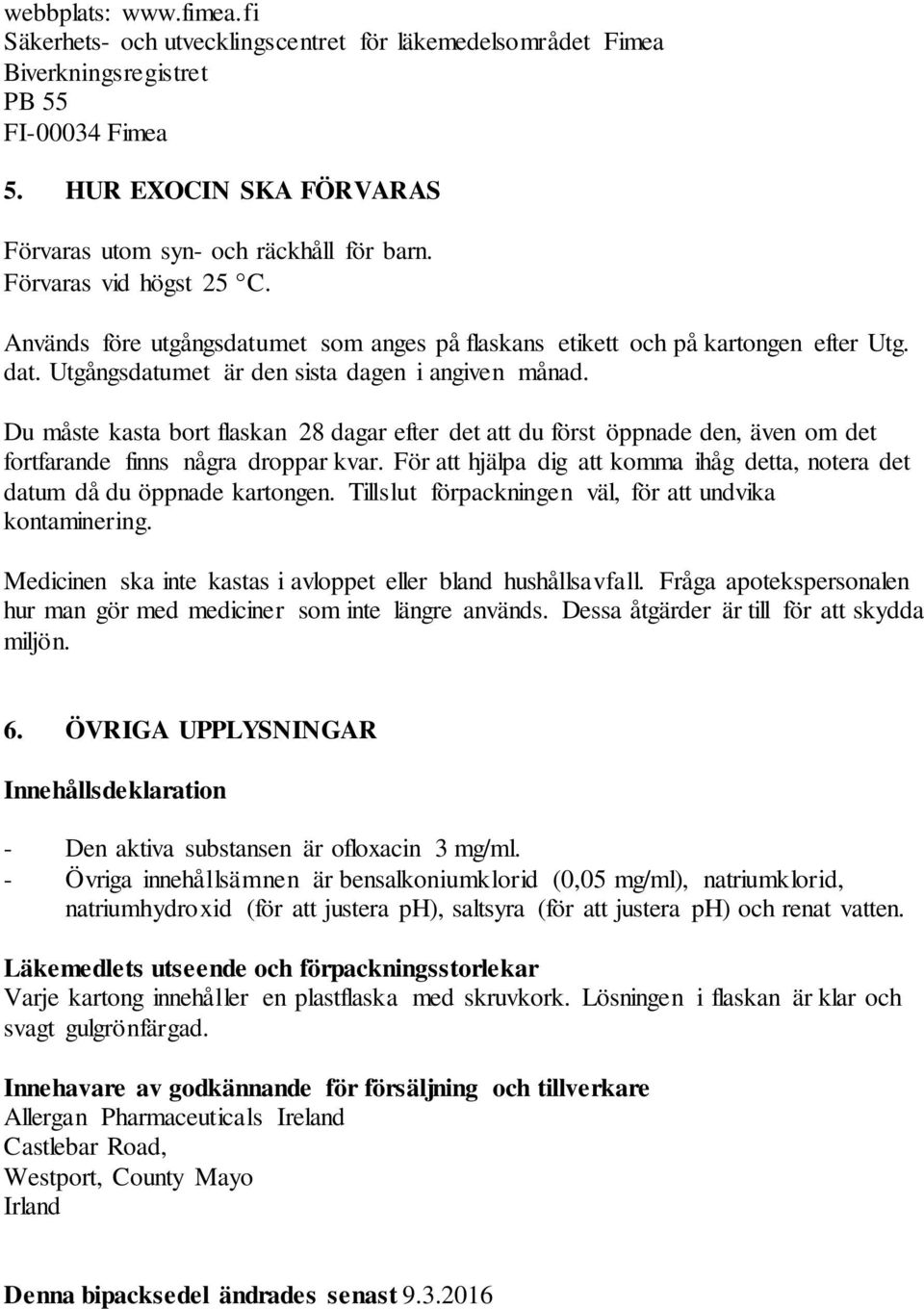 webbplats: www.fimea.fi
Säkerhets- och utvecklingscentret för läkemedelsområdet Fimea
Biverkningsregistret
PB 55
FI-00034 Fimea

5. HUR EXOCIN SKA FÖRVARAS

Förvaras utom syn- och räckhåll för barn.
Förvaras vid högst 25 °C.

Används före utgångsdatumet som anges på flaskans etikett och på kartongen efter Utg. dat. Utgångsdatumet är den sista dagen i angiven månad.

Du måste kasta bort flaskan 28 dagar efter det att du först öppnade den, även om det fortfarande finns några droppar kvar. För att hjälpa dig att komma ihåg detta, notera det datum då du öppnade kartongen. Tillslut förpackningen väl, för att undvika kontaminering.

Medicinen ska inte kastas i avloppet eller bland hushållsavfall. Fråga apotekspersonalen hur man gör med mediciner som inte längre används. Dessa åtgärder är till för att skydda miljön.

6. ÖVRIGA UPPLYSNINGAR

Innehållsdeklaration

- Den aktiva substansen är ofloxacin 3 mg/ml.
- Övriga innehållsämnen är bensalkoniumklorid (0,05 mg/ml), natriumklorid, natriumhydroxid (för att justera pH), saltsyra (för att justera pH) och renat vatten.

Läkemedlets utseende och förpackningsstorlekar
Varje kartong innehåller en plastflaska med skruvkork. Lösningen i flaskan är klar och svagt gulgrönfärgad.

Innehavare av godkännande för försäljning och tillverkare
Allergan Pharmaceuticals Ireland
Castlebar Road,
Westport, County Mayo
Irland

Denna bipacksedel ändrades senast 9.3.2016